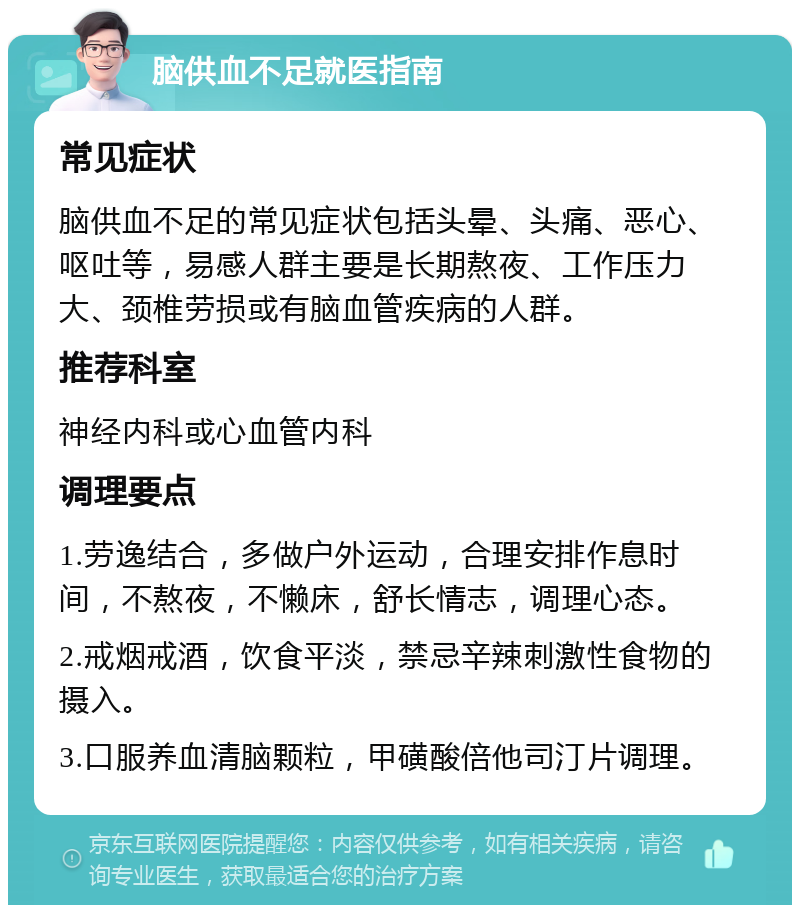 脑供血不足就医指南

常见症状

脑供血不足的常见症状包括头晕、头痛、恶心、呕吐等，易感人群主要是长期熬夜、工作压力大、颈椎劳损或有脑血管疾病的人群。

推荐科室

神经内科或心血管内科

调理要点

1.劳逸结合，多做户外运动，合理安排作息时间，不熬夜，不懒床，舒长情志，调理心态。

2.戒烟戒酒，饮食平淡，禁忌辛辣刺激性食物的摄入。

3.口服养血清脑颗粒，甲磺酸倍他司汀片调理。

京东互联网医院提醒您：内容仅供参考，如有相关疾病，请咨询专业医生，获取最适合您的治疗方案